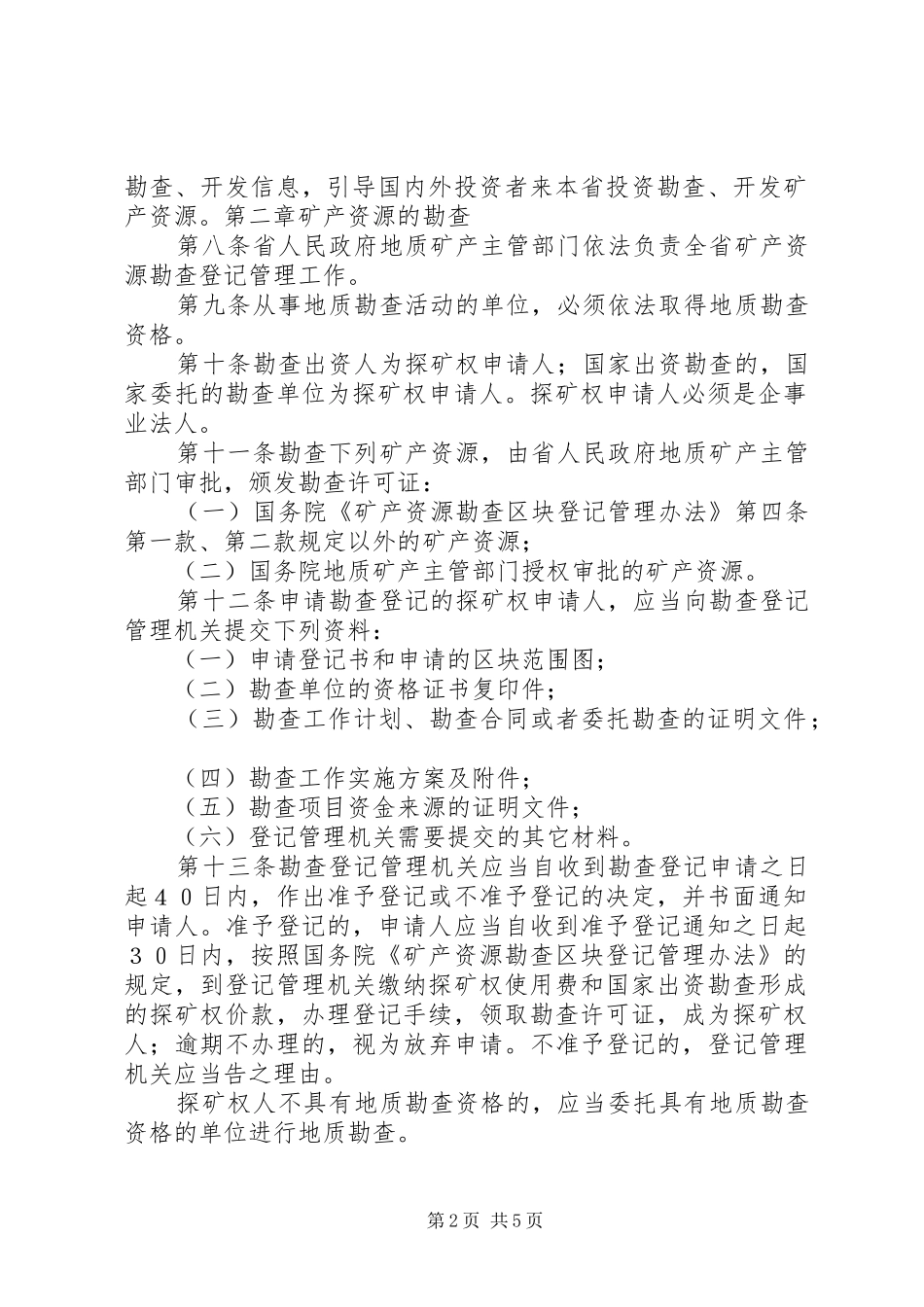 勘查、开发信息，引导国内外投资者来本省投资勘查、开发矿产资源。第二章矿产资源的勘查

第八条省人民政府地质矿产主管部门依法负责全省矿产资源勘查登记管理工作。

第九条从事地质勘查活动的单位，必须依法取得地质勘查资格。

第十条勘查出资人为探矿权申请人；国家出资勘查的，国家委托的勘查单位为探矿权申请人。探矿权申请人必须是企事业法人。

第十一条勘查下列矿产资源，由省人民政府地质矿产主管部门审批，颁发勘查许可证：

（一）国务院《矿产资源勘查区块登记管理办法》第四条第一款、第二款规定以外的矿产资源；

（二）国务院地质矿产主管部门授权审批的矿产资源。

第十二条申请勘查登记的探矿权申请人，应当向勘查登记管理机关提交下列资料：

（一）申请登记书和申请的区块范围图；

（二）勘查单位的资格证书复印件；

（三）勘查工作计划、勘查合同或者委托勘查的证明文件；

（四）勘查工作实施方案及附件；

（五）勘查项目资金来源的证明文件；

（六）登记管理机关需要提交的其它材料。

第十三条勘查登记管理机关应当自收到勘查登记申请之日起４０日内，作出准予登记或不准予登记的决定，并书面通知申请人。准予登记的，申请人应当自收到准予登记通知之日起３０日内，按照国务院《矿产资源勘查区块登记管理办法》的规定，到登记管理机关缴纳探矿权使用费和国家出资勘查形成的探矿权价款，办理登记手续，领取勘查许可证，成为探矿权人；逾期不办理的，视为放弃申请。不准予登记的，登记管理机关应当告之理由。

探矿权人不具有地质勘查资格的，应当委托具有地质勘查资格的单位进行地质勘查。

第2页 共5页